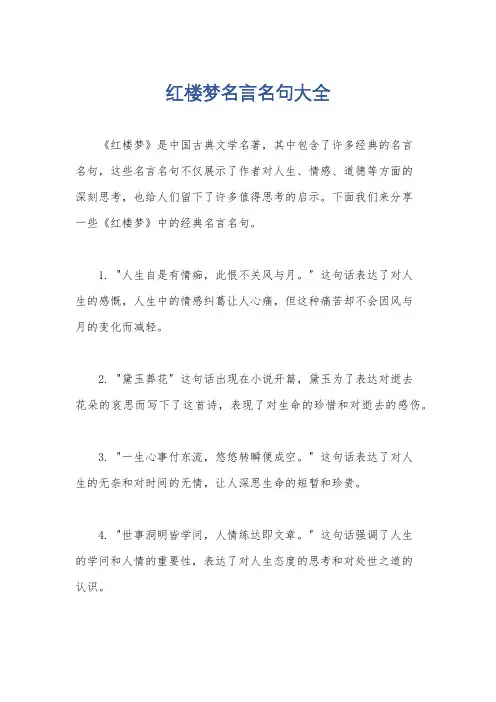 红楼梦名言名句大全

《红楼梦》是中国古典文学名著，其中包含了许多经典的名言名句，这些名言名句不仅展示了作者对人生、情感、道德等方面的深刻思考，也给人们留下了许多值得思考的启示。下面我们来分享一些《红楼梦》中的经典名言名句。

1. "人生自是有情痴，此恨不关风与月。" 这句话表达了对人生的感慨，人生中的情感纠葛让人心痛，但这种痛苦却不会因风与月的变化而减轻。

2. "黛玉葬花" 这句话出现在小说开篇，黛玉为了表达对逝去花朵的哀思而写下了这首诗，表现了对生命的珍惜和对逝去的感伤。

3. "一生心事付东流，悠悠转瞬便成空。" 这句话表达了对人生的无奈和对时间的无情，让人深思生命的短暂和珍贵。

4. "世事洞明皆学问，人情练达即文章。" 这句话强调了人生的学问和人情的重要性，表达了对人生态度的思考和对处世之道的认识。